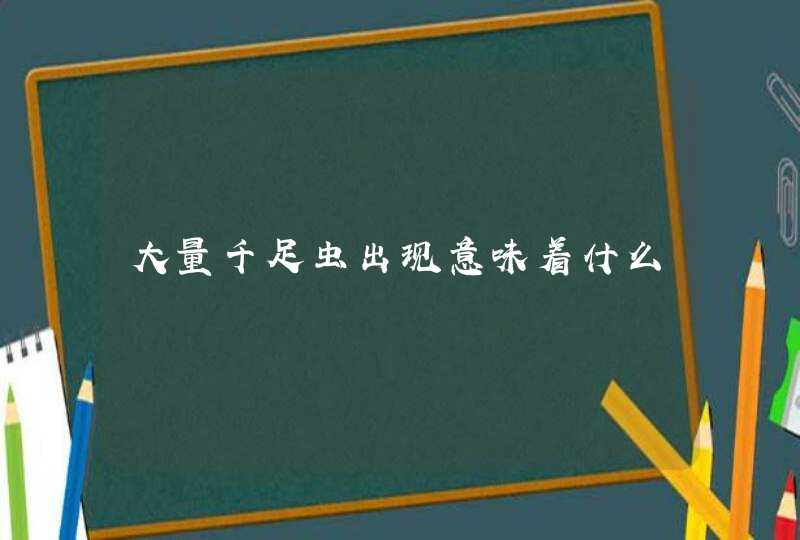 大量千足虫出现意味着什么